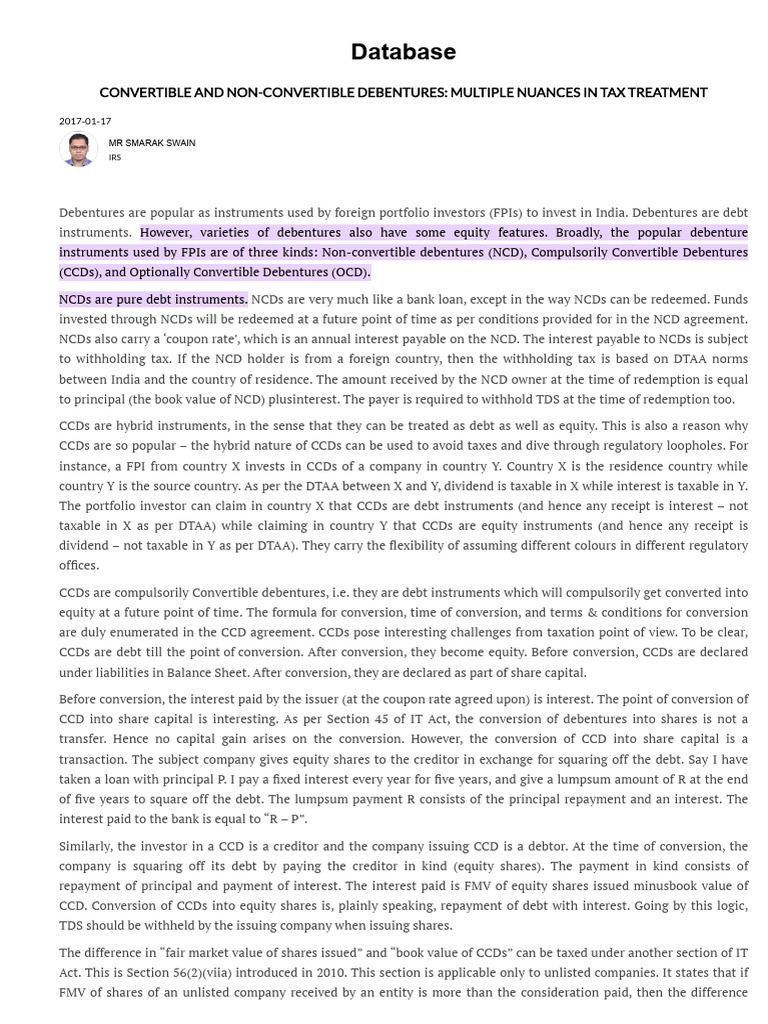 Database

CONVERTIBLE AND NON-CONVERTIBLE DEBENTURES: MULTIPLE NUANCES IN TAX TREATMENT

2017-01-17

MR SMARAK SWAIN
IRS

Debentures are popular as instruments used by foreign portfolio investors (FPIs) to invest in India. Debentures are debt instruments. However, varieties of debentures also have some equity features. Broadly, the popular debenture instruments used by FPIs are of three kinds: Non-convertible debentures (NCD), Compulsorily Convertible Debentures (CCDs), and Optionally Convertible Debentures (OCD).

NCDs are pure debt instruments. NCDs are very much like a bank loan, except in the way NCDs can be redeemed. Funds invested through NCDs will be redeemed at a future point of time as per conditions provided for in the NCD agreement. NCDs also carry a 'coupon rate', which is an annual interest payable on the NCD. The interest payable to NCDs is subject to withholding tax. If the NCD holder is from a foreign country, then the withholding tax is based on DTAA norms between India and the country of residence. The amount received by the NCD owner at the time of redemption is equal to principal (the book value of NCD) plusinterest. The payer is required to withhold TDS at the time of redemption too.

CCDs are hybrid instruments, in the sense that they can be treated as debt as well as equity. This is also a reason why CCDs are so popular – the hybrid nature of CCDs can be used to avoid taxes and dive through regulatory loopholes. For instance, a FPI from country X invests in CCDs of a company in country Y. Country X is the residence country while country Y is the source country. As per the DTAA between X and Y, dividend is taxable in X while interest is taxable in Y. The portfolio investor can claim in country X that CCDs are debt instruments (and hence any receipt is interest – not taxable in X as per DTAA) while claiming in country Y that CCDs are equity instruments (and hence any receipt is dividend – not taxable in Y as per DTAA). They carry the flexibility of assuming different colours in different regulatory offices.

CCDs are compulsorily Convertible debentures, i.e. they are debt instruments which will compulsorily get converted into equity at a future point of time. The formula for conversion, time of conversion, and terms & conditions for conversion are duly enumerated in the CCD agreement. CCDs pose interesting challenges from taxation point of view. To be clear, CCDs are debt till the point of conversion. After conversion, they become equity. Before conversion, CCDs are declared under liabilities in Balance Sheet. After conversion, they are declared as part of share capital.

Before conversion, the interest paid by the issuer (at the coupon rate agreed upon) is interest. The point of conversion of CCD into share capital is interesting. As per Section 45 of IT Act, the conversion of debentures into shares is not a transfer. Hence no capital gain arises on the conversion. However, the conversion of CCD into share capital is a transaction. The subject company gives equity shares to the creditor in exchange for squaring off the debt. Say I have taken a loan with principal P. I pay a fixed interest every year for five years, and give a lumpsum amount of R at the end of five years to square off the debt. The lumpsum payment R consists of the principal repayment and an interest. The interest paid to the bank is equal to "R – P".

Similarly, the investor in a CCD is a creditor and the company issuing CCD is a debtor. At the time of conversion, the company is squaring off its debt by paying the creditor in kind (equity shares). The payment in kind consists of repayment of principal and payment of interest. The interest paid is FMV of equity shares issued minusbook value of CCD. Conversion of CCDs into equity shares is, plainly speaking, repayment of debt with interest. Going by this logic, TDS should be withheld by the issuing company when issuing shares.

The difference in "fair market value of shares issued" and "book value of CCDs" can be taxed under another section of IT Act. This is Section 56(2)(viia) introduced in 2010. This section is applicable only to unlisted companies. It states that if FMV of shares of an unlisted company received by an entity is more than the consideration paid, then the difference